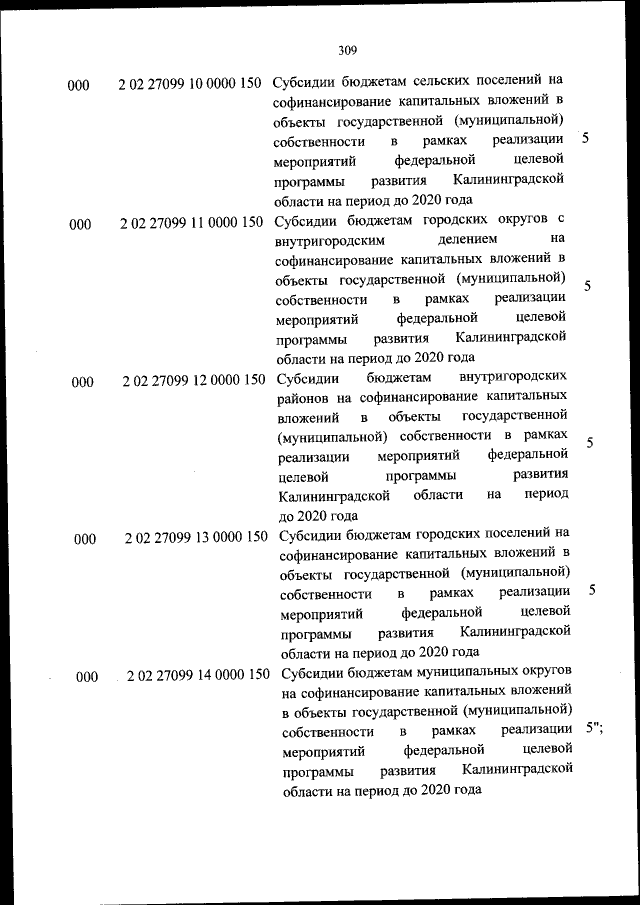 309

| | | | |
|---|---|---|---|
| 000 | 2 02 27099 10 0000 150 | Субсидии бюджетам сельских поселений на софинансирование капитальных вложений в объекты государственной (муниципальной) собственности в рамках реализации мероприятий федеральной целевой программы развития Калининградской области на период до 2020 года | 5 |
| 000 | 2 02 27099 11 0000 150 | Субсидии бюджетам городских округов с внутригородским делением на софинансирование капитальных вложений в объекты государственной (муниципальной) собственности в рамках реализации мероприятий федеральной целевой программы развития Калининградской области на период до 2020 года | 5 |
| 000 | 2 02 27099 12 0000 150 | Субсидии бюджетам внутригородских районов на софинансирование капитальных вложений в объекты государственной (муниципальной) собственности в рамках реализации мероприятий федеральной целевой программы развития Калининградской области на период до 2020 года | 5 |
| 000 | 2 02 27099 13 0000 150 | Субсидии бюджетам городских поселений на софинансирование капитальных вложений в объекты государственной (муниципальной) собственности в рамках реализации мероприятий федеральной целевой программы развития Калининградской области на период до 2020 года | 5 |
| 000 | 2 02 27099 14 0000 150 | Субсидии бюджетам муниципальных округов на софинансирование капитальных вложений в объекты государственной (муниципальной) собственности в рамках реализации мероприятий федеральной целевой программы развития Калининградской области на период до 2020 года | 5"; |